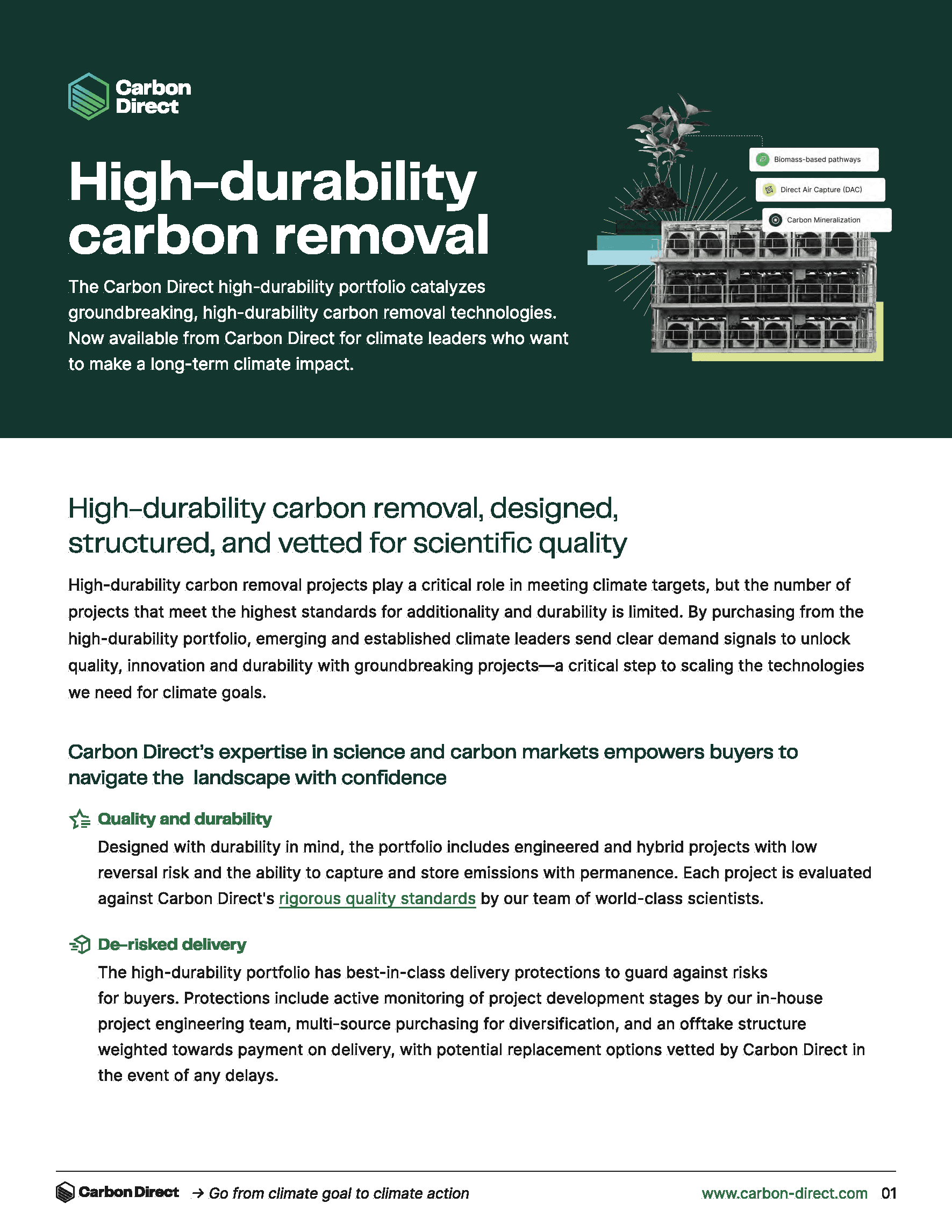 Carbon Direct

High-durability carbon removal

The Carbon Direct high-durability portfolio catalyzes groundbreaking, high-durability carbon removal technologies. Now available from Carbon Direct for climate leaders who want to make a long-term climate impact.

Biomass-based pathways

Direct Air Capture (DAC)

Carbon Mineralization

High-durability carbon removal, designed, structured, and vetted for scientific quality

High-durability carbon removal projects play a critical role in meeting climate targets, but the number of projects that meet the highest standards for additionality and durability is limited. By purchasing from the high-durability portfolio, emerging and established climate leaders send clear demand signals to unlock quality, innovation and durability with groundbreaking projects—a critical step to scaling the technologies we need for climate goals.

Carbon Direct's expertise in science and carbon markets empowers buyers to navigate the landscape with confidence

Quality and durability

Designed with durability in mind, the portfolio includes engineered and hybrid projects with low reversal risk and the ability to capture and store emissions with permanence. Each project is evaluated against Carbon Direct's rigorous quality standards by our team of world-class scientists.

De-risked delivery

The high-durability portfolio has best-in-class delivery protections to guard against risks for buyers. Protections include active monitoring of project development stages by our in-house project engineering team, multi-source purchasing for diversification, and an offtake structure weighted towards payment on delivery, with potential replacement options vetted by Carbon Direct in the event of any delays.

Carbon Direct → Go from climate goal to climate action

www.carbon-direct.com 01